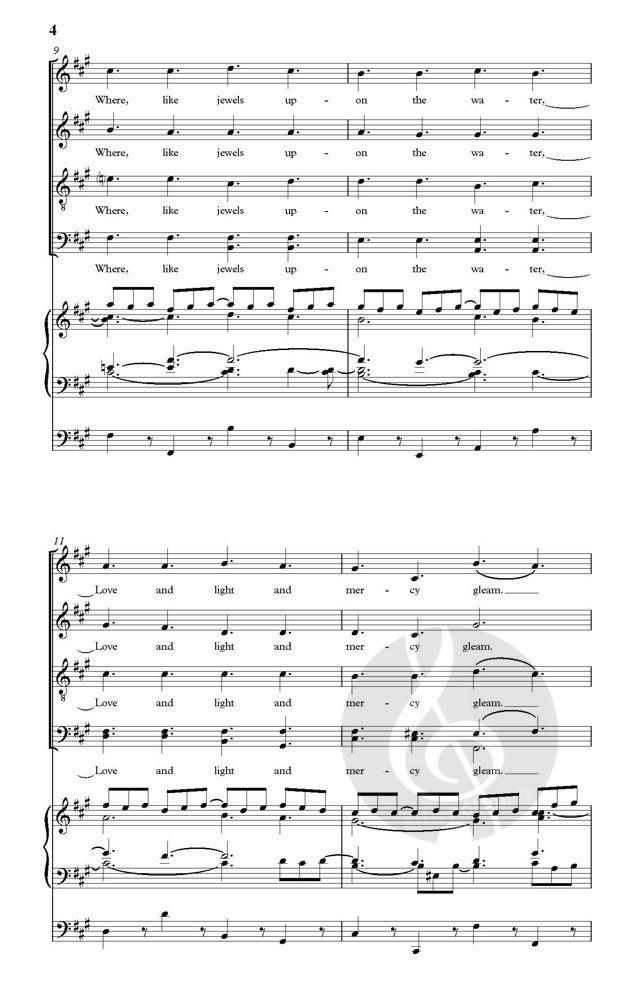 4

9

Where, like jewels up - on the wa - ter,

Where, like jewels up - on the wa - ter,

Where, like jewels up - on the wa - ter,

Where, like jewels up - on the wa - ter,

11

Love and light and mer - cy gleam.

Love and light and mer - cy gleam.

Love and light and mer - cy gleam.

Love and light and mer - cy gleam.